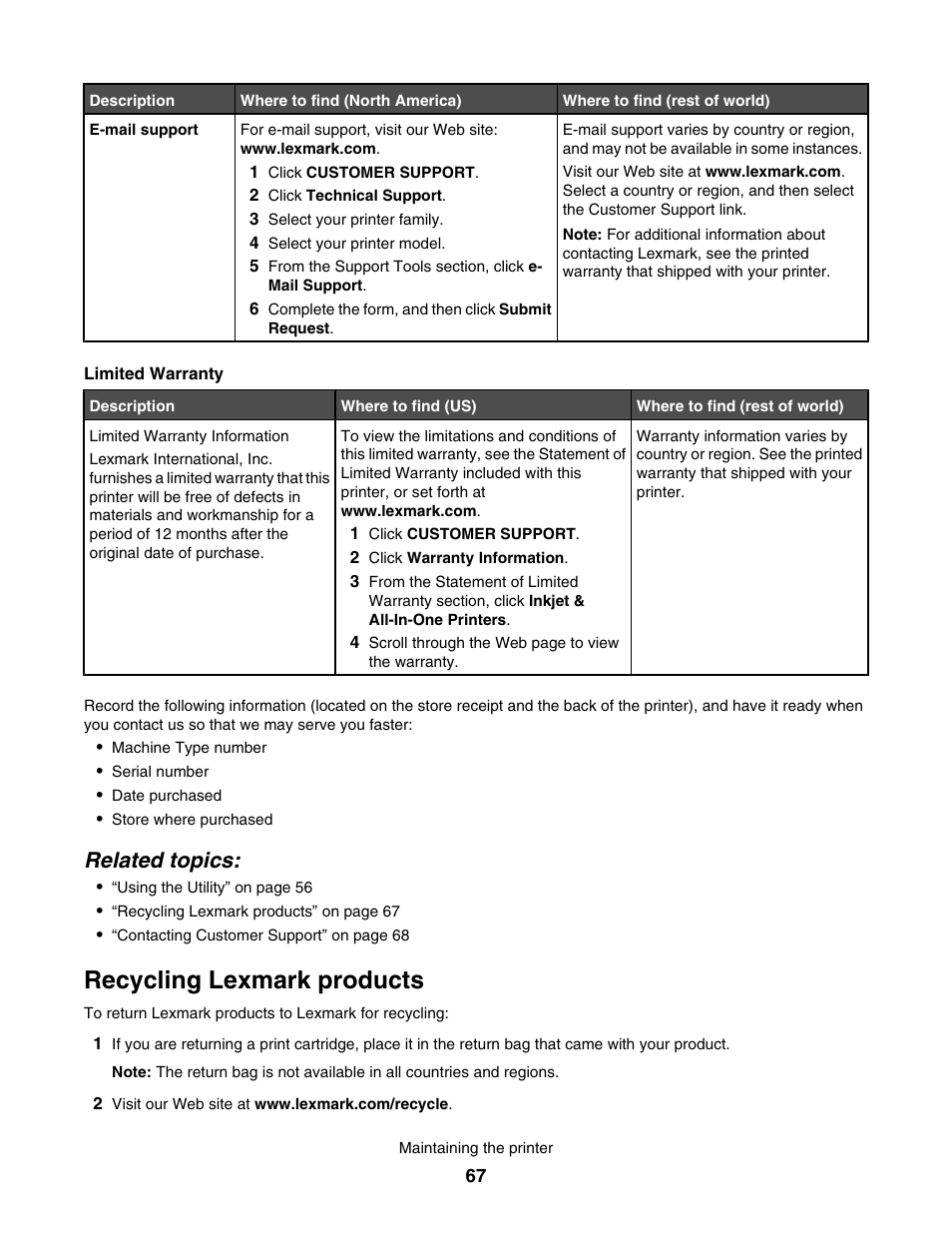 | Description | Where to find (North America) | Where to find (rest of world) |
|---|---|---|
| E-mail support | For e-mail support, visit our Web site: www.lexmark.com. 1 Click CUSTOMER SUPPORT. 2 Click Technical Support. 3 Select your printer family. 4 Select your printer model. 5 From the Support Tools section, click e-Mail Support. 6 Complete the form, and then click Submit Request. | E-mail support varies by country or region, and may not be available in some instances. Visit our Web site at www.lexmark.com. Select a country or region, and then select the Customer Support link. Note: For additional information about contacting Lexmark, see the printed warranty that shipped with your printer. |

Limited Warranty

| Description | Where to find (US) | Where to find (rest of world) |
|---|---|---|
| Limited Warranty Information Lexmark International, Inc. furnishes a limited warranty that this printer will be free of defects in materials and workmanship for a period of 12 months after the original date of purchase. | To view the limitations and conditions of this limited warranty, see the Statement of Limited Warranty included with this printer, or set forth at www.lexmark.com. 1 Click CUSTOMER SUPPORT. 2 Click Warranty Information. 3 From the Statement of Limited Warranty section, click Inkjet & All-In-One Printers. 4 Scroll through the Web page to view the warranty. | Warranty information varies by country or region. See the printed warranty that shipped with your printer. |

Record the following information (located on the store receipt and the back of the printer), and have it ready when you contact us so that we may serve you faster:
• Machine Type number
• Serial number
• Date purchased
• Store where purchased

Related topics:
• “Using the Utility” on page 56
• “Recycling Lexmark products” on page 67
• “Contacting Customer Support” on page 68

Recycling Lexmark products

To return Lexmark products to Lexmark for recycling:

1 If you are returning a print cartridge, place it in the return bag that came with your product.

Note: The return bag is not available in all countries and regions.

2 Visit our Web site at www.lexmark.com/recycle.

Maintaining the printer
67